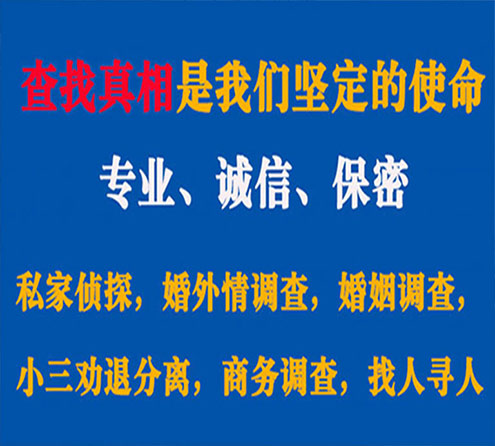 查找真相是我们坚定的使命

专业、诚信、保密

私家侦探，婚外情调查，婚姻调查，

小三劝退分离，商务调查，找人寻人